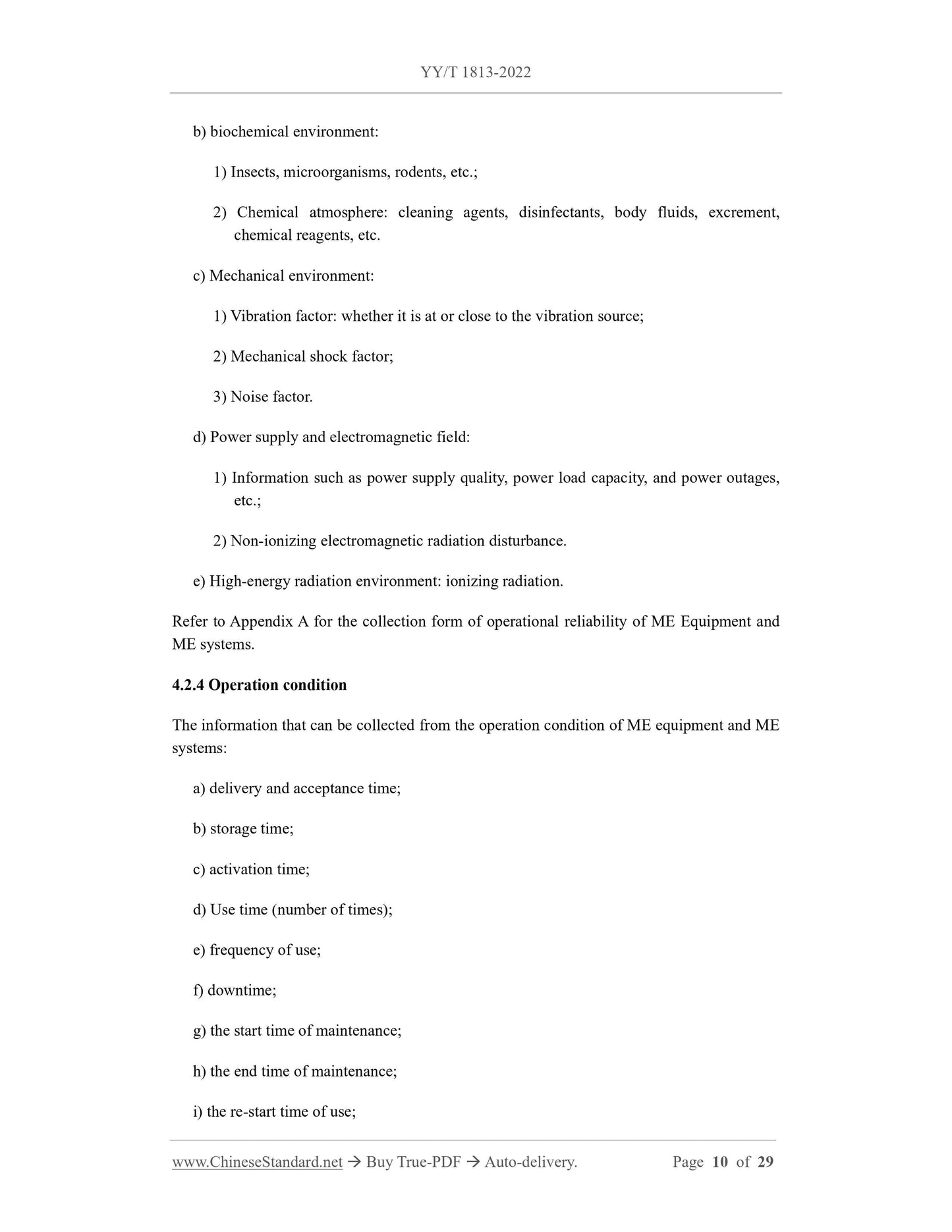 YY/T 1813-2022

b) biochemical environment:

1) Insects, microorganisms, rodents, etc.;

2) Chemical atmosphere: cleaning agents, disinfectants, body fluids, excrement, chemical reagents, etc.

c) Mechanical environment:

1) Vibration factor: whether it is at or close to the vibration source;

2) Mechanical shock factor;

3) Noise factor.

d) Power supply and electromagnetic field:

1) Information such as power supply quality, power load capacity, and power outages, etc.;

2) Non-ionizing electromagnetic radiation disturbance.

e) High-energy radiation environment: ionizing radiation.

Refer to Appendix A for the collection form of operational reliability of ME Equipment and ME systems.

4.2.4 Operation condition

The information that can be collected from the operation condition of ME equipment and ME systems:

a) delivery and acceptance time;

b) storage time;

c) activation time;

d) Use time (number of times);

e) frequency of use;

f) downtime;

g) the start time of maintenance;

h) the end time of maintenance;

i) the re-start time of use;

www.ChineseStandard.net → Buy True-PDF → Auto-delivery. Page 10 of 29